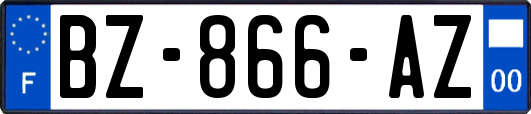 F
BZ-866-AZ
00